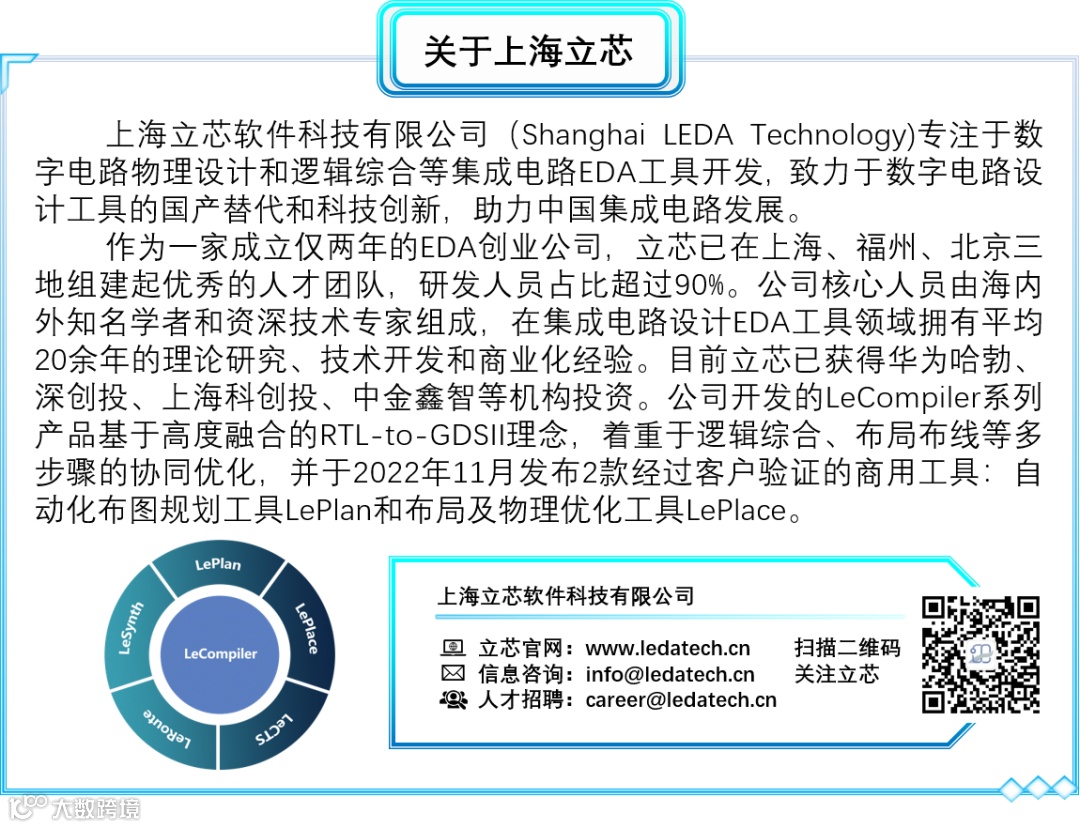 关于上海立芯

上海立芯软件科技有限公司（Shanghai LEDA Technology)专注于数字电路物理设计和逻辑综合等集成电路EDA工具开发，致力于数字电路设计工具的国产替代和科技创新，助力中国集成电路发展。

作为一家成立仅两年的EDA创业公司，立芯已在上海、福州、北京三地组建起优秀的人才团队，研发人员占比超过90%。公司核心人员由海内外知名学者和资深技术专家组成，在集成电路设计EDA工具领域拥有平均20余年的理论研究、技术开发和商业化经验。目前立芯已获得华为哈勃、深创投、上海科创投、中金鑫智等机构投资。公司开发的LeCompiler系列产品基于高度融合的RTL-to-GDSII理念，着重于逻辑综合、布局布线等多步骤的协同优化，并于2022年11月发布2款经过客户验证的商用工具：自动化布图规划工具LePlan和布局及物理优化工具LePlace。

LeCompiler
LePlan
LePlace
LeCTS
LeRoute
LeSynth

上海立芯软件科技有限公司

立芯官网：www.ledatech.cn
信息咨询：info@ledatech.cn
人才招聘：career@ledatech.cn

扫描二维码
关注立芯

大数跨境